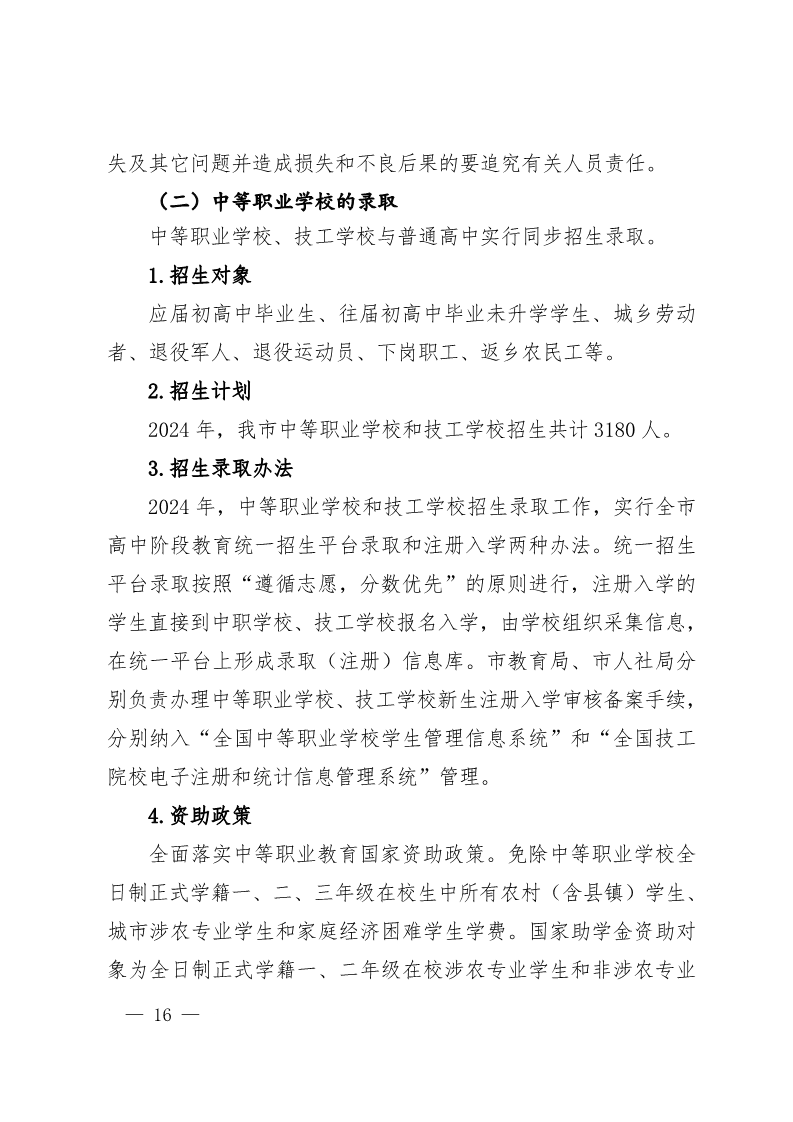 失及其它问题并造成损失和不良后果的要追究有关人员责任。

（二）中等职业学校的录取

中等职业学校、技工学校与普通高中实行同步招生录取。

1.招生对象

应届初高中毕业生、往届初高中毕业未升学学生、城乡劳动者、退役军人、退役运动员、下岗职工、返乡农民工等。

2.招生计划

2024 年，我市中等职业学校和技工学校招生共计 3180 人。

3.招生录取办法

2024 年，中等职业学校和技工学校招生录取工作，实行全市高中阶段教育统一招生平台录取和注册入学两种办法。统一招生平台录取按照“遵循志愿，分数优先”的原则进行，注册入学的学生直接到中职学校、技工学校报名入学，由学校组织采集信息，在统一平台上形成录取（注册）信息库。市教育局、市人社局分别负责办理中等职业学校、技工学校新生注册入学审核备案手续，分别纳入“全国中等职业学校学生管理信息系统”和“全国技工院校电子注册和统计信息管理系统”管理。

4.资助政策

全面落实中等职业教育国家资助政策。免除中等职业学校全日制正式学籍一、二、三年级在校生中所有农村（含县镇）学生、城市涉农专业学生和家庭经济困难学生学费。国家助学金资助对象为全日制正式学籍一、二年级在校涉农专业学生和非涉农专业

— 16 —